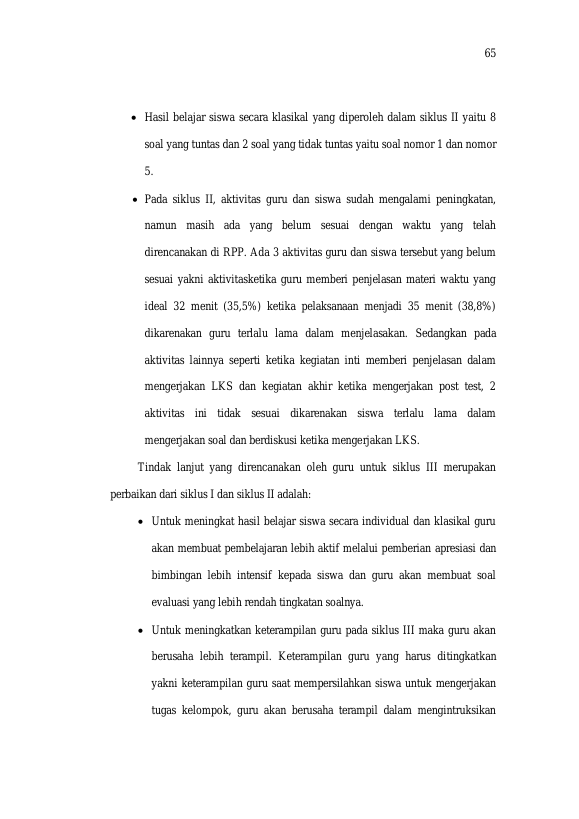 65

• Hasil belajar siswa secara klasikal yang diperoleh dalam siklus II yaitu 8 soal yang tuntas dan 2 soal yang tidak tuntas yaitu soal nomor 1 dan nomor 5.

• Pada siklus II, aktivitas guru dan siswa sudah mengalami peningkatan, namun masih ada yang belum sesuai dengan waktu yang telah direncanakan di RPP. Ada 3 aktivitas guru dan siswa tersebut yang belum sesuai yakni aktivitasketika guru memberi penjelasan materi waktu yang ideal 32 menit (35,5%) ketika pelaksanaan menjadi 35 menit (38,8%) dikarenakan guru terlalu lama dalam menjelasakan. Sedangkan pada aktivitas lainnya seperti ketika kegiatan inti memberi penjelasan dalam mengerjakan LKS dan kegiatan akhir ketika mengerjakan post test, 2 aktivitas ini tidak sesuai dikarenakan siswa terlalu lama dalam mengerjakan soal dan berdiskusi ketika mengerjakan LKS.

Tindak lanjut yang direncanakan oleh guru untuk siklus III merupakan perbaikan dari siklus I dan siklus II adalah:

• Untuk meningkat hasil belajar siswa secara individual dan klasikal guru akan membuat pembelajaran lebih aktif melalui pemberian apresiasi dan bimbingan lebih intensif kepada siswa dan guru akan membuat soal evaluasi yang lebih rendah tingkatan soalnya.

• Untuk meningkatkan keterampilan guru pada siklus III maka guru akan berusaha lebih terampil. Keterampilan guru yang harus ditingkatkan yakni keterampilan guru saat mempersilahkan siswa untuk mengerjakan tugas kelompok, guru akan berusaha terampil dalam mengintruksikan